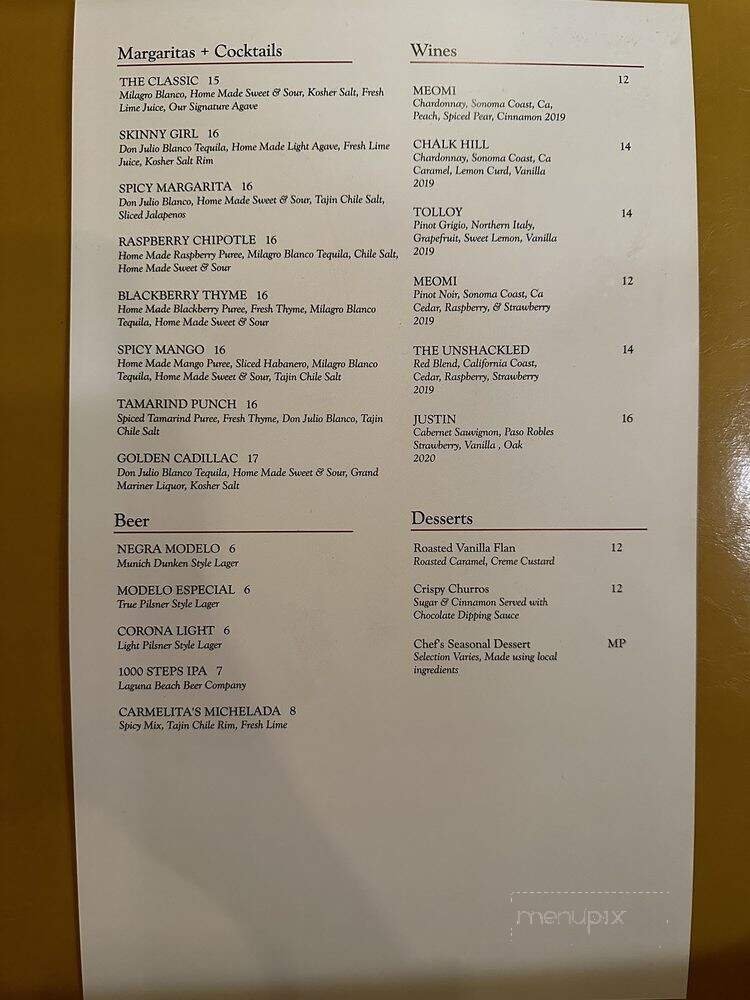 Margaritas + Cocktails

THE CLASSIC 15
Milagro Blanco, Home Made Sweet & Sour, Kosher Salt, Fresh Lime Juice, Our Signature Agave

SKINNY GIRL 16
Don Julio Blanco Tequila, Home Made Light Agave, Fresh Lime Juice, Kosher Salt Rim

SPICY MARGARITA 16
Don Julio Blanco, Home Made Sweet & Sour, Tajin Chile Salt, Sliced Jalapenos

RASPBERRY CHIPOTLE 16
Home Made Raspberry Puree, Milagro Blanco Tequila, Chile Salt, Home Made Sweet & Sour

BLACKBERRY THYME 16
Home Made Blackberry Puree, Fresh Thyme, Milagro Blanco Tequila, Home Made Sweet & Sour

SPICY MANGO 16
Home Made Mango Puree, Sliced Habanero, Milagro Blanco Tequila, Home Made Sweet & Sour, Tajin Chile Salt

TAMARIND PUNCH 16
Spiced Tamarind Puree, Fresh Thyme, Don Julio Blanco, Tajin Chile Salt

GOLDEN CADILLAC 17
Don Julio Blanco Tequila, Home Made Sweet & Sour, Grand Mariner Liquor, Kosher Salt

Beer

NEGRA MODELO 6
Munich Dunken Style Lager

MODELO ESPECIAL 6
True Pilsner Style Lager

CORONA LIGHT 6
Light Pilsner Style Lager

1000 STEPS IPA 7
Laguna Beach Beer Company

CARMELITA'S MICHELADA 8
Spicy Mix, Tajin Chile Rim, Fresh Lime

Wines

MEOMI 12
Chardonnay, Sonoma Coast, Ca, Peach, Spiced Pear, Cinnamon 2019

CHALK HILL 14
Chardonnay, Sonoma Coast, Ca Caramel, Lemon Curd, Vanilla 2019

TOLLOY 14
Pinot Grigio, Northern Italy, Grapefruit, Sweet Lemon, Vanilla 2019

MEOMI 12
Pinot Noir, Sonoma Coast, Ca Cedar, Raspberry, & Strawberry 2019

THE UNSHACKLED 14
Red Blend, California Coast, Cedar, Raspberry, Strawberry 2019

JUSTIN 16
Cabernet Sauvignon, Paso Robles Strawberry, Vanilla , Oak 2020

Desserts

Roasted Vanilla Flan 12
Roasted Caramel, Creme Custard

Crispy Churros 12
Sugar & Cinnamon Served with Chocolate Dipping Sauce

Chef's Seasonal Dessert MP
Selection Varies, Made using local ingredients

menupix